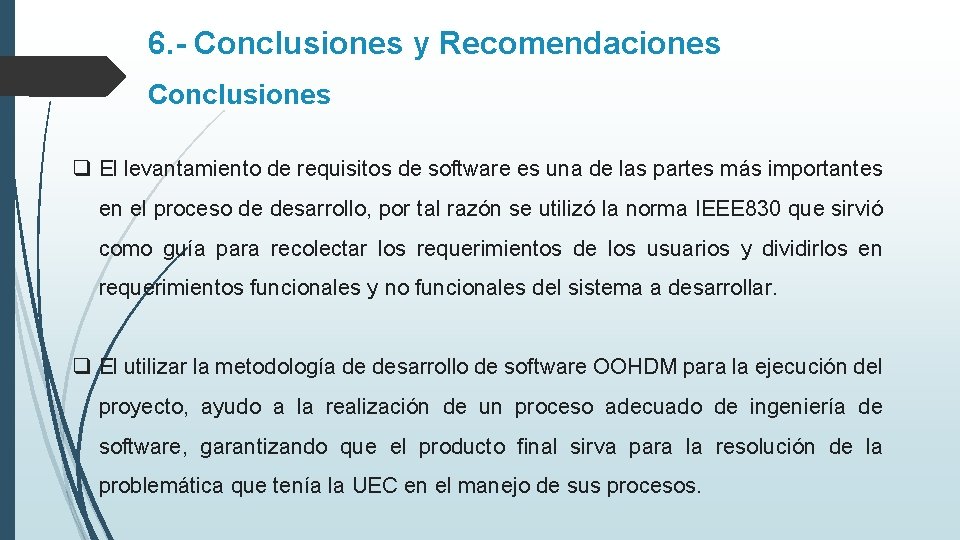 6.- Conclusiones y Recomendaciones

Conclusiones

❑ El levantamiento de requisitos de software es una de las partes más importantes en el proceso de desarrollo, por tal razón se utilizó la norma IEEE830 que sirvió como guía para recolectar los requerimientos de los usuarios y dividirlos en requerimientos funcionales y no funcionales del sistema a desarrollar.

❑ El utilizar la metodología de desarrollo de software OOHDM para la ejecución del proyecto, ayudo a la realización de un proceso adecuado de ingeniería de software, garantizando que el producto final sirva para la resolución de la problemática que tenía la UEC en el manejo de sus procesos.